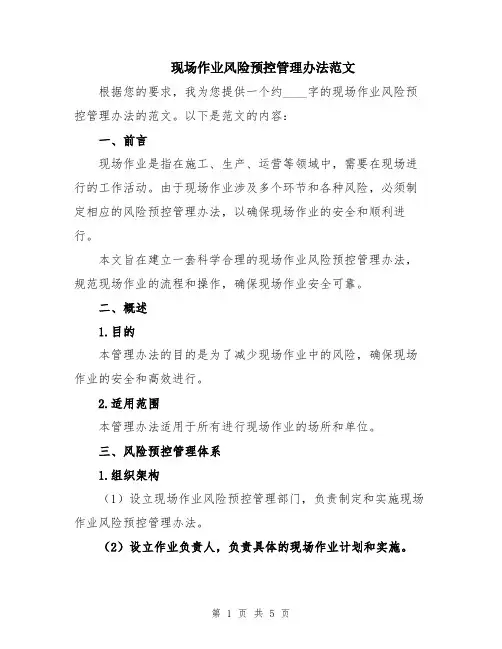 现场作业风险预控管理办法范文

根据您的要求，我为您提供一个约____字的现场作业风险预控管理办法的范文。以下是范文的内容：

一、前言

现场作业是指在施工、生产、运营等领域中，需要在现场进行的工作活动。由于现场作业涉及多个环节和各种风险，必须制定相应的风险预控管理办法，以确保现场作业的安全和顺利进行。

本文旨在建立一套科学合理的现场作业风险预控管理办法，规范现场作业的流程和操作，确保现场作业安全可靠。

二、概述

1.目的

本管理办法的目的是为了减少现场作业中的风险，确保现场作业的安全和高效进行。

2.适用范围

本管理办法适用于所有进行现场作业的场所和单位。

三、风险预控管理体系

1.组织架构

（1）设立现场作业风险预控管理部门，负责制定和实施现场作业风险预控管理办法。

（2）设立作业负责人，负责具体的现场作业计划和实施。

第 1 页 共 5 页